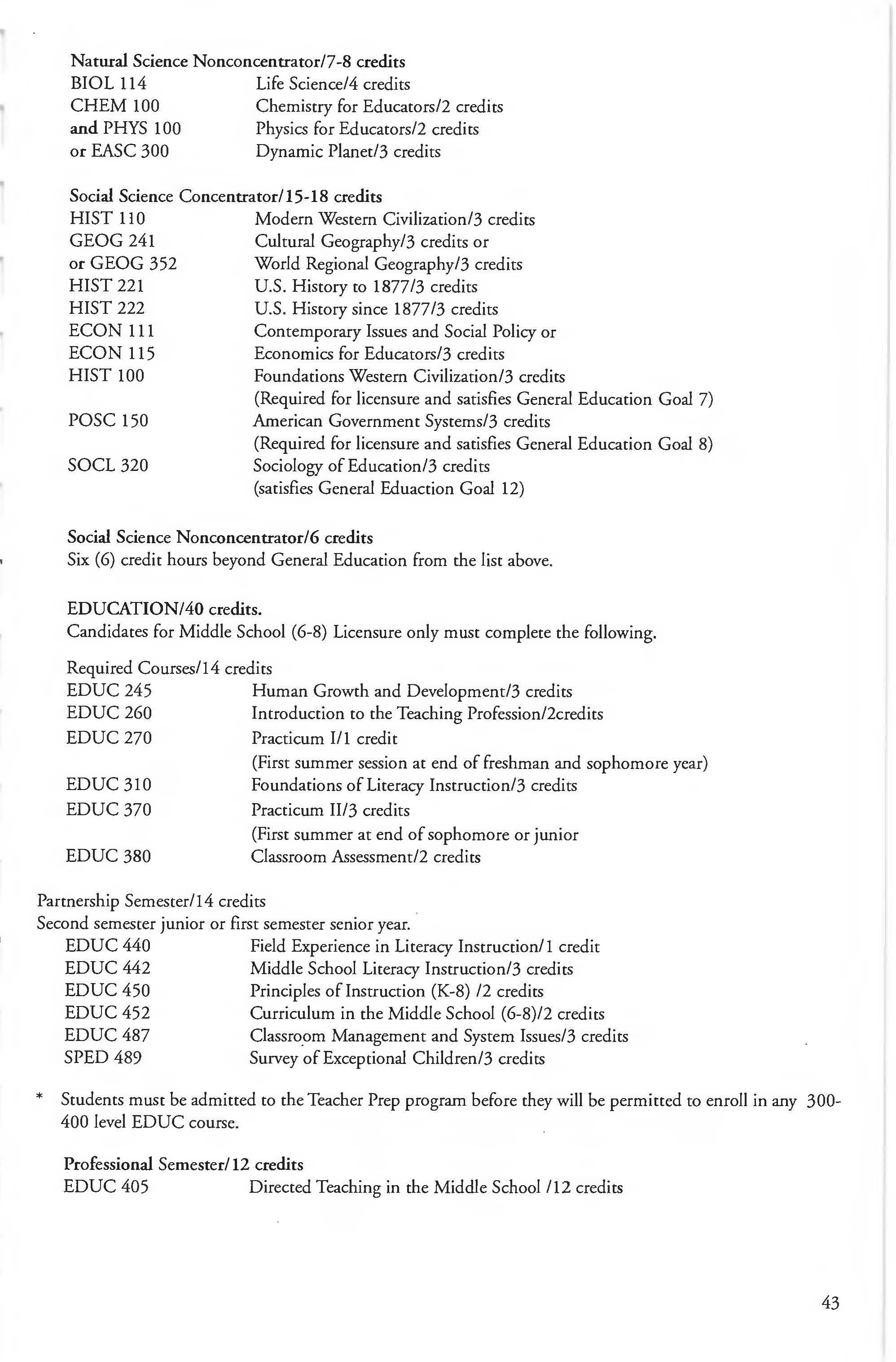 Natural Science Nonconcentrator/7-8 credits
BIOL 114 Life Science/4 credits
CHEM 100 Chemistry for Educators/2 credits
and PHYS 100 Physics for Educators/2 credits
or EASC 300 Dynamic Planet/3 credits

Social Science Concentrator/15-18 credits
HIST 110 Modern Western Civilization/3 credits
GEOG 241 Cultural Geography/3 credits or
or GEOG 352 World Regional Geography/3 credits
HIST 221 U.S. History to 1877/3 credits
HIST 222 U.S. History since 1877/3 credits
ECON 111 Contemporary Issues and Social Policy or
ECON 115 Economics for Educators/3 credits
HIST 100 Foundations Western Civilization/3 credits
(Required for licensure and satisfies General Education Goal 7)
POSC 150 American Government Systems/3 credits
(Required for licensure and satisfies General Education Goal 8)
SOCL 320 Sociology of Education/3 credits
(satisfies General Eduaction Goal 12)

Social Science Nonconcentrator/6 credits
Six (6) credit hours beyond General Education from the list above.

EDUCATION/40 credits.
Candidates for Middle School (6-8) Licensure only must complete the following.

Required Courses/14 credits
EDUC 245 Human Growth and Development/3 credits
EDUC 260 Introduction to the Teaching Profession/2credits
EDUC 270 Practicum I/1 credit
(First summer session at end of freshman and sophomore year)
EDUC 310 Foundations of Literacy Instruction/3 credits
EDUC 370 Practicum II/3 credits
(First summer at end of sophomore or junior
EDUC 380 Classroom Assessment/2 credits

Partnership Semester/14 credits
Second semester junior or first semester senior year.
EDUC 440 Field Experience in Literacy Instruction/1 credit
EDUC 442 Middle School Literacy Instruction/3 credits
EDUC 450 Principles of Instruction (K-8) /2 credits
EDUC 452 Curriculum in the Middle School (6-8)/2 credits
EDUC 487 Classroom Management and System Issues/3 credits
SPED 489 Survey of Exceptional Children/3 credits

* Students must be admitted to the Teacher Prep program before they will be permitted to enroll in any 300-400 level EDUC course.

Professional Semester/12 credits
EDUC 405 Directed Teaching in the Middle School /12 credits

43